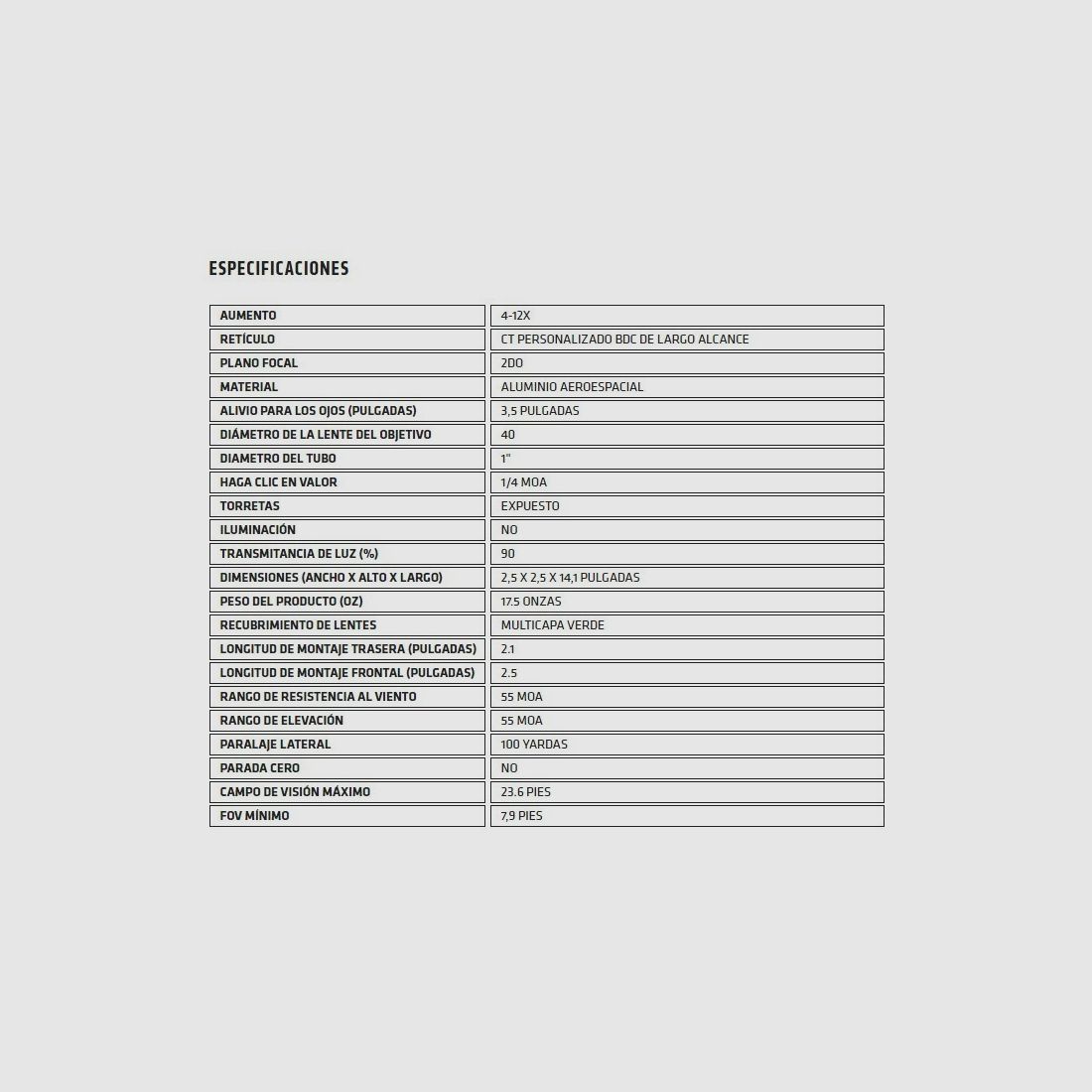 ESPECIFICACIONES

| AUMENTO | 4-12X |
|---|---|
| RETÍCULO | CT PERSONALIZADO BDC DE LARGO ALCANCE |
| PLANO FOCAL | 2DO |
| MATERIAL | ALUMINIO AEROESPACIAL |
| ALIVIO PARA LOS OJOS (PULGADAS) | 3,5 PULGADAS |
| DIÁMETRO DE LA LENTE DEL OBJETIVO | 40 |
| DIAMETRO DEL TUBO | 1" |
| HAGA CLIC EN VALOR | 1/4 MOA |
| TORRETAS | EXPUESTO |
| ILUMINACIÓN | NO |
| TRANSMITANCIA DE LUZ (%) | 90 |
| DIMENSIONES (ANCHO X ALTO X LARGO) | 2,5 X 2,5 X 14,1 PULGADAS |
| PESO DEL PRODUCTO (OZ) | 17.5 ONZAS |
| RECUBRIMIENTO DE LENTES | MULTICAPA VERDE |
| LONGITUD DE MONTAJE TRASERA (PULGADAS) | 2.1 |
| LONGITUD DE MONTAJE FRONTAL (PULGADAS) | 2.5 |
| RANGO DE RESISTENCIA AL VIENTO | 55 MOA |
| RANGO DE ELEVACIÓN | 55 MOA |
| PARALAJE LATERAL | 100 YARDAS |
| PARADA CERO | NO |
| CAMPO DE VISIÓN MÁXIMO | 23.6 PIES |
| FOV MÍNIMO | 7,9 PIES |